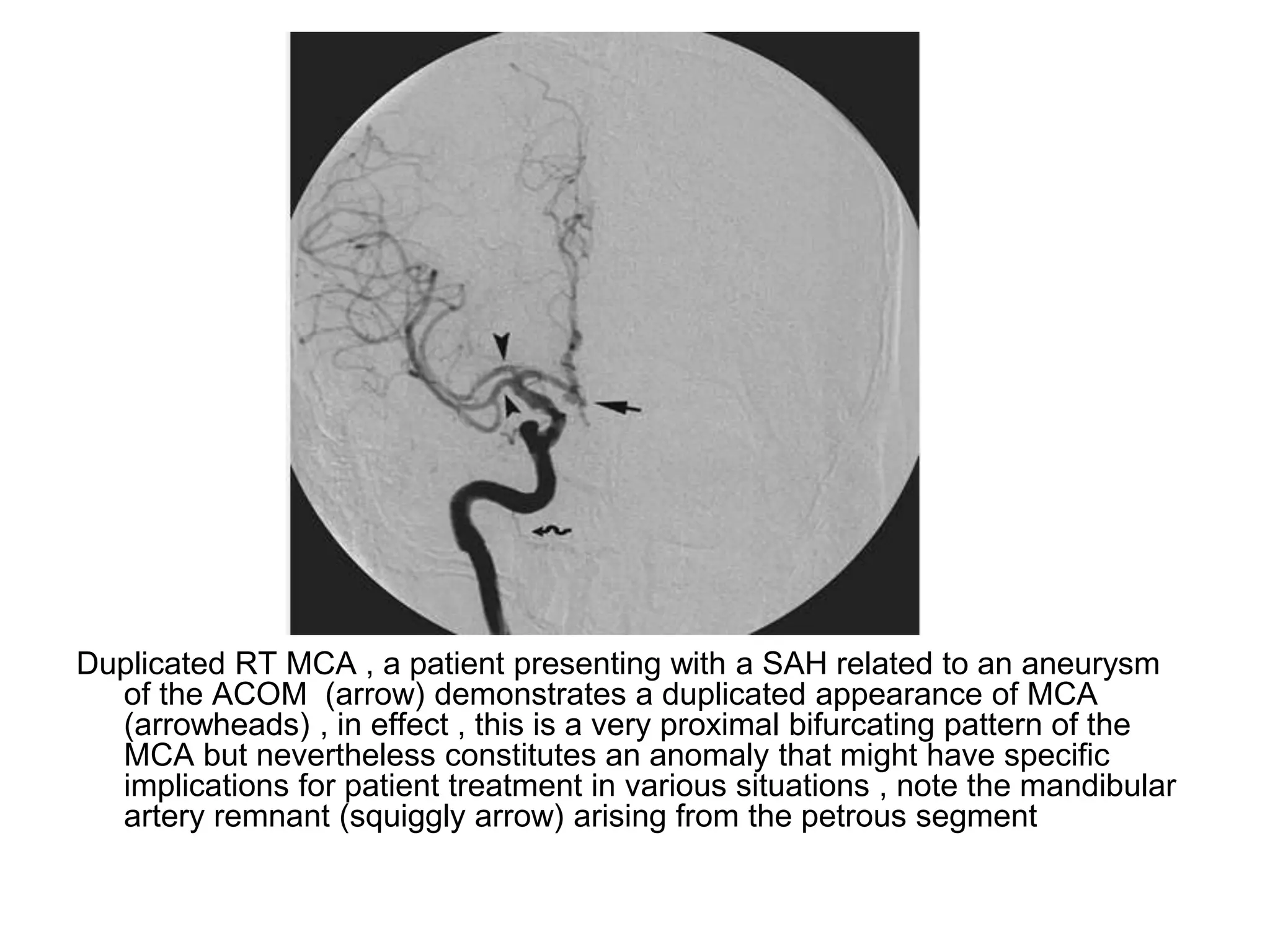 Duplicated RT MCA , a patient presenting with a SAH related to an aneurysm of the ACOM (arrow) demonstrates a duplicated appearance of MCA (arrowheads) , in effect , this is a very proximal bifurcating pattern of the MCA but nevertheless constitutes an anomaly that might have specific implications for patient treatment in various situations , note the mandibular artery remnant (squiggly arrow) arising from the petrous segment